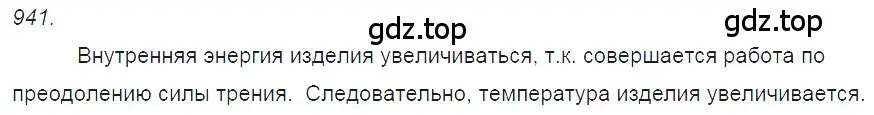 941.

gdz.top gdz.top

Внутренняя энергия изделия увеличиваться, т.к. совершается работа по преодолению силы трения. Следовательно, температура изделия увеличивается.